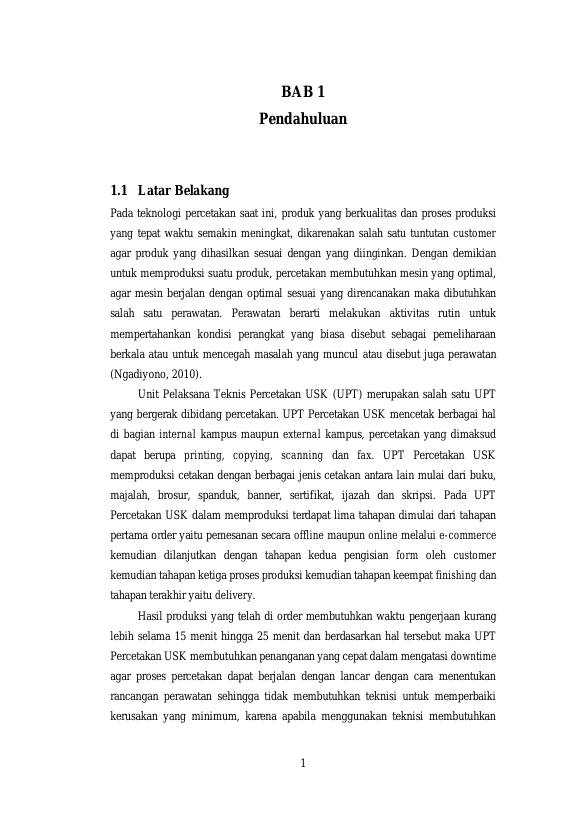 BAB 1
Pendahuluan

1.1 Latar Belakang
Pada teknologi percetakan saat ini, produk yang berkualitas dan proses produksi yang tepat waktu semakin meningkat, dikarenakan salah satu tuntutan customer agar produk yang dihasilkan sesuai dengan yang diinginkan. Dengan demikian untuk memproduksi suatu produk, percetakan membutuhkan mesin yang optimal, agar mesin berjalan dengan optimal sesuai yang direncanakan maka dibutuhkan salah satu perawatan. Perawatan berarti melakukan aktivitas rutin untuk mempertahankan kondisi perangkat yang biasa disebut sebagai pemeliharaan berkala atau untuk mencegah masalah yang muncul atau disebut juga perawatan (Ngadiyono, 2010).

Unit Pelaksana Teknis Percetakan USK (UPT) merupakan salah satu UPT yang bergerak dibidang percetakan. UPT Percetakan USK mencetak berbagai hal di bagian internal kampus maupun external kampus, percetakan yang dimaksud dapat berupa printing, copying, scanning dan fax. UPT Percetakan USK memproduksi cetakan dengan berbagai jenis cetakan antara lain mulai dari buku, majalah, brosur, spanduk, banner, sertifikat, ijazah dan skripsi. Pada UPT Percetakan USK dalam memproduksi terdapat lima tahapan dimulai dari tahapan pertama order yaitu pemesanan secara offline maupun online melalui e-commerce kemudian dilanjutkan dengan tahapan kedua pengisian form oleh customer kemudian tahapan ketiga proses produksi kemudian tahapan keempat finishing dan tahapan terakhir yaitu delivery.

Hasil produksi yang telah di order membutuhkan waktu pengerjaan kurang lebih selama 15 menit hingga 25 menit dan berdasarkan hal tersebut maka UPT Percetakan USK membutuhkan penanganan yang cepat dalam mengatasi downtime agar proses percetakan dapat berjalan dengan lancar dengan cara menentukan rancangan perawatan sehingga tidak membutuhkan teknisi untuk memperbaiki kerusakan yang minimum, karena apabila menggunakan teknisi membutuhkan

1